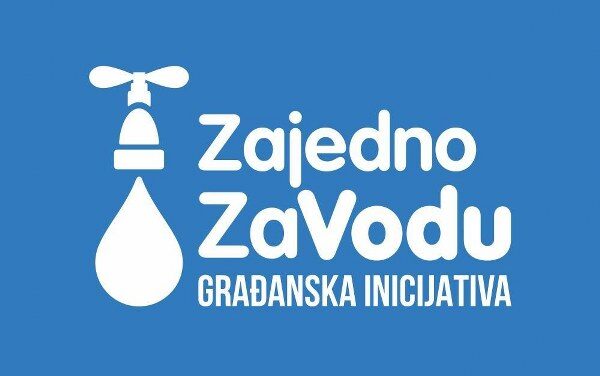 Zajedno
ZaVodu
GRAĐANSKA INICIJATIVA